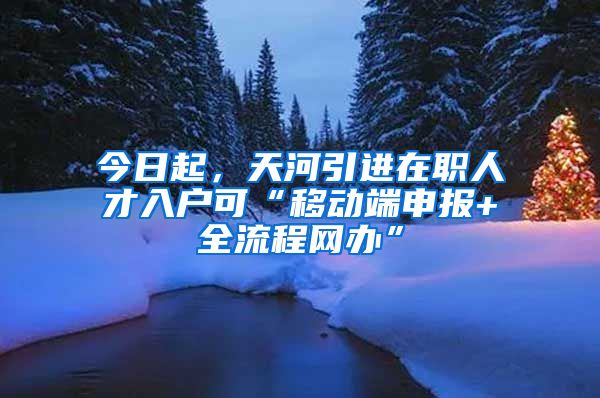 今日起，天河引进在职人才入户可“移动端申报+全流程网办”